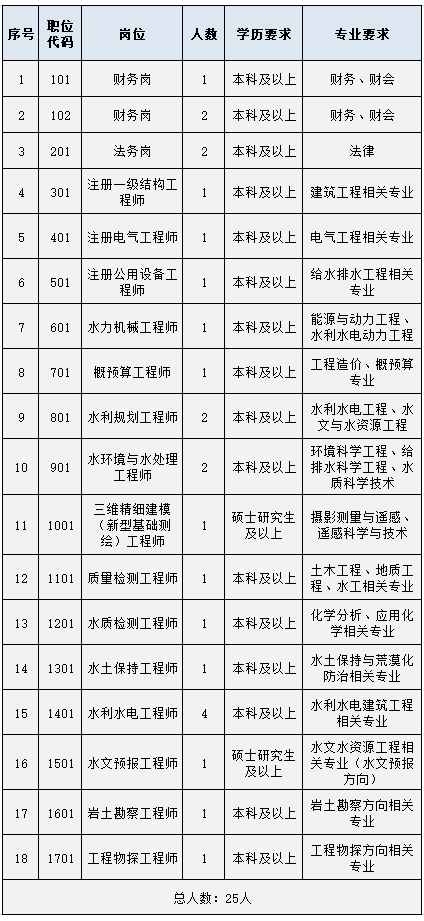 | 序号 | 职位代码 | 岗位 | 人数 | 学历要求 | 专业要求 |
|---|---|---|---|---|---|
| 1 | 101 | 财务岗 | 1 | 本科及以上 | 财务、财会 |
| 2 | 102 | 财务岗 | 2 | 本科及以上 | 财务、财会 |
| 3 | 201 | 法务岗 | 2 | 本科及以上 | 法律 |
| 4 | 301 | 注册一级结构工程师 | 1 | 本科及以上 | 建筑工程相关专业 |
| 5 | 401 | 注册电气工程师 | 1 | 本科及以上 | 电气工程相关专业 |
| 6 | 501 | 注册公用设备工程师 | 1 | 本科及以上 | 给水排水工程相关专业 |
| 7 | 601 | 水力机械工程师 | 1 | 本科及以上 | 能源与动力工程、水利水电动力工程 |
| 8 | 701 | 概预算工程师 | 1 | 本科及以上 | 工程造价、概预算专业 |
| 9 | 801 | 水利规划工程师 | 2 | 本科及以上 | 水利水电工程、水文与水资源工程 |
| 10 | 901 | 水环境与水处理工程师 | 2 | 本科及以上 | 环境科学工程、给排水科学工程、水质科学技术 |
| 11 | 1001 | 三维精细建模（新型基础测绘）工程师 | 1 | 硕士研究生及以上 | 摄影测量与遥感、遥感科学与技术 |
| 12 | 1101 | 质量检测工程师 | 1 | 本科及以上 | 土木工程、地质工程、水工相关专业 |
| 13 | 1201 | 水质检测工程师 | 1 | 本科及以上 | 化学分析、应用化学相关专业 |
| 14 | 1301 | 水土保持工程师 | 1 | 本科及以上 | 水土保持与荒漠化防治相关专业 |
| 15 | 1401 | 水利水电工程师 | 4 | 本科及以上 | 水利水电建筑工程相关专业 |
| 16 | 1501 | 水文预报工程师 | 1 | 硕士研究生及以上 | 水文水资源工程相关专业（水文预报方向） |
| 17 | 1601 | 岩土勘察工程师 | 1 | 本科及以上 | 岩土勘察方向相关专业 |
| 18 | 1701 | 工程物探工程师 | 1 | 本科及以上 | 工程物探方向相关专业 |
| 总人数：25人 | | | | | |